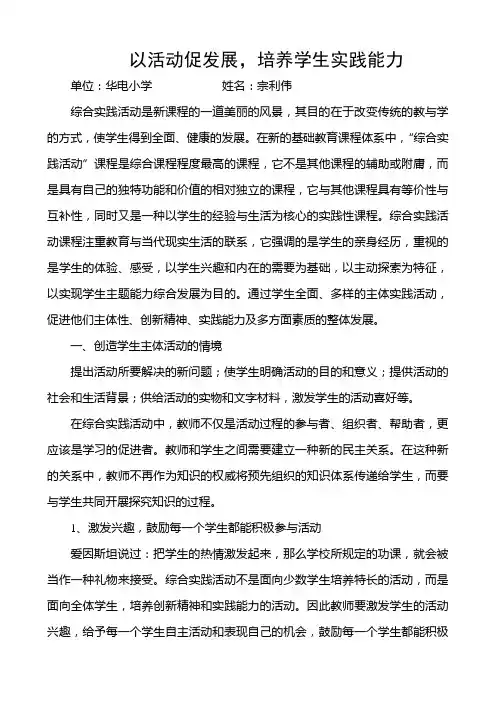 以活动促发展，培养学生实践能力

单位：华电小学　　　　　　　姓名：宗利伟

综合实践活动是新课程的一道美丽的风景，其目的在于改变传统的教与学的方式，使学生得到全面、健康的发展。在新的基础教育课程体系中，“综合实践活动”课程是综合课程程度最高的课程，它不是其他课程的辅助或附庸，而是具有自己的独特功能和价值的相对独立的课程，它与其他课程具有等价性与互补性，同时又是一种以学生的经验与生活为核心的实践性课程。综合实践活动课程注重教育与当代现实生活的联系，它强调的是学生的亲身经历，重视的是学生的体验、感受，以学生兴趣和内在的需要为基础，以主动探索为特征，以实现学生主题能力综合发展为目的。通过学生全面、多样的主体实践活动，促进他们主体性、创新精神、实践能力及多方面素质的整体发展。

一、创造学生主体活动的情境

提出活动所要解决的新问题；使学生明确活动的目的和意义；提供活动的社会和生活背景；供给活动的实物和文字材料，激发学生的活动喜好等。

在综合实践活动中，教师不仅是活动过程的参与者、组织者、帮助者，更应该是学习的促进者。教师和学生之间需要建立一种新的民主关系。在这种新的关系中，教师不再作为知识的权威将预先组织的知识体系传递给学生，而要与学生共同开展探究知识的过程。

1、激发兴趣，鼓励每一个学生都能积极参与活动

爱因斯坦说过：把学生的热情激发起来，那么学校所规定的功课，就会被当作一种礼物来接受。综合实践活动不是面向少数学生培养特长的活动，而是面向全体学生，培养创新精神和实践能力的活动。因此教师要激发学生的活动兴趣，给予每一个学生自主活动和表现自己的机会，鼓励每一个学生都能积极